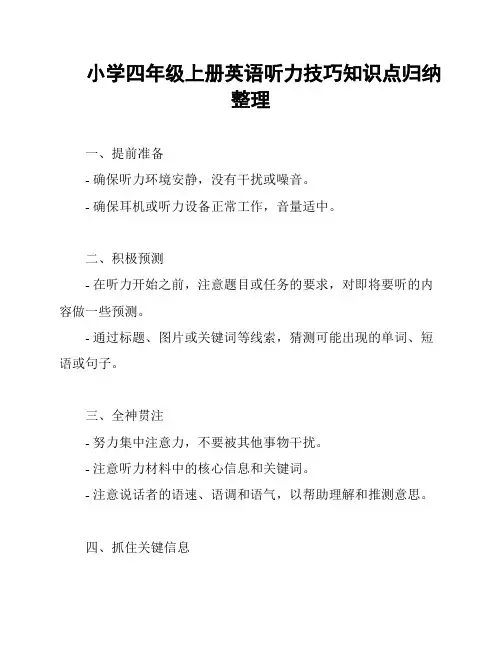 小学四年级上册英语听力技巧知识点归纳整理

一、提前准备

- 确保听力环境安静，没有干扰或噪音。

- 确保耳机或听力设备正常工作，音量适中。

二、积极预测

- 在听力开始之前，注意题目或任务的要求，对即将要听的内容做一些预测。

- 通过标题、图片或关键词等线索，猜测可能出现的单词、短语或句子。

三、全神贯注

- 努力集中注意力，不要被其他事物干扰。

- 注意听力材料中的核心信息和关键词。

- 注意说话者的语速、语调和语气，以帮助理解和推测意思。

四、抓住关键信息